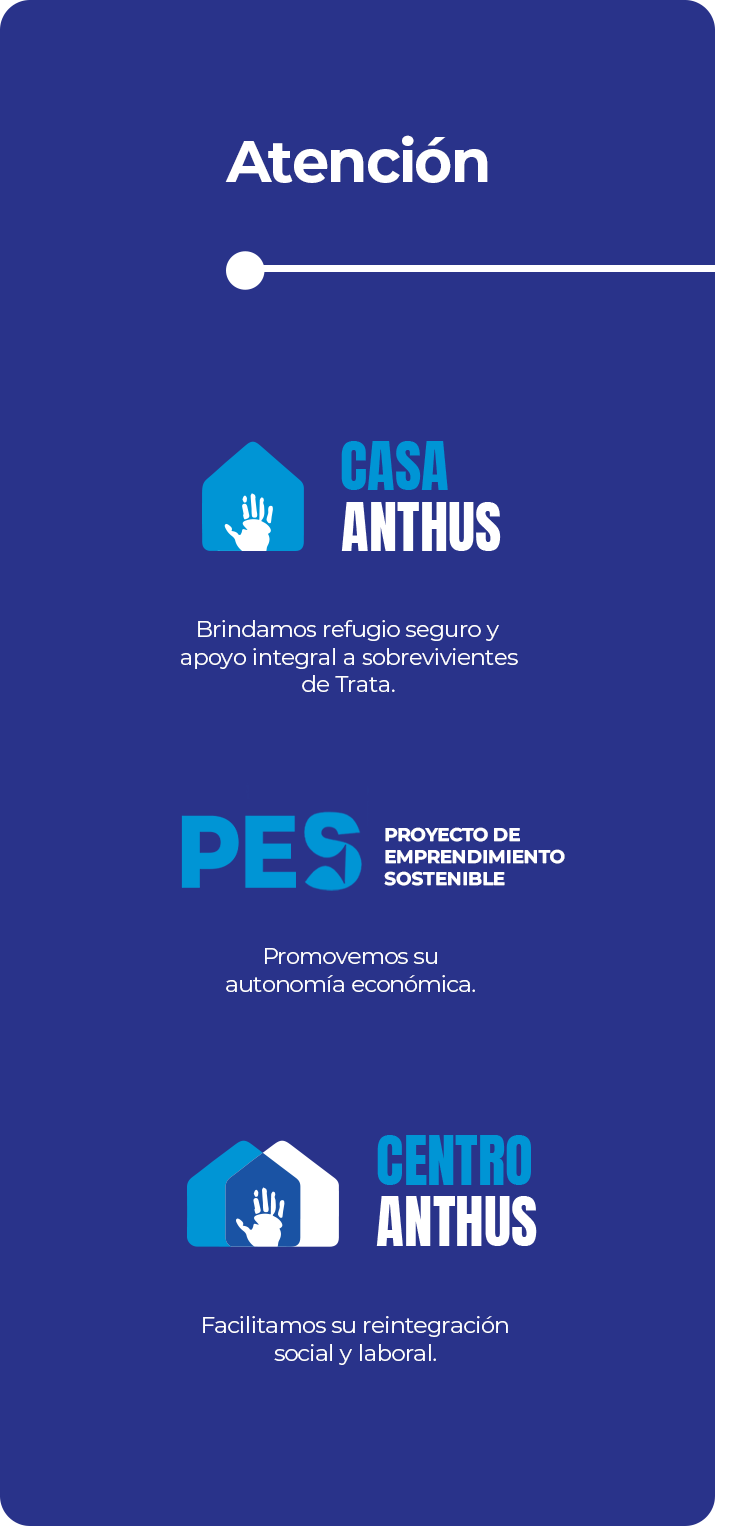 Atención

CASA
ANTHUS

Brindamos refugio seguro y apoyo integral a sobrevivientes de Trata.

PES

PROYECTO DE
EMPRENDIMIENTO
SOSTENIBLE

Promovemos su autonomía económica.

CENTRO
ANTHUS

Facilitamos su reintegración social y laboral.